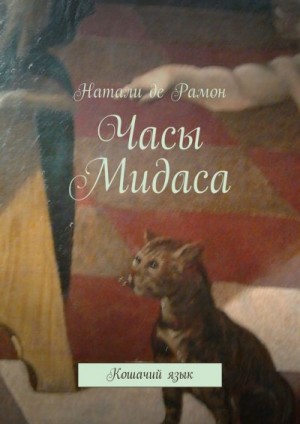 Натали де Рамон

Часы Мидаса

Кошачий язык